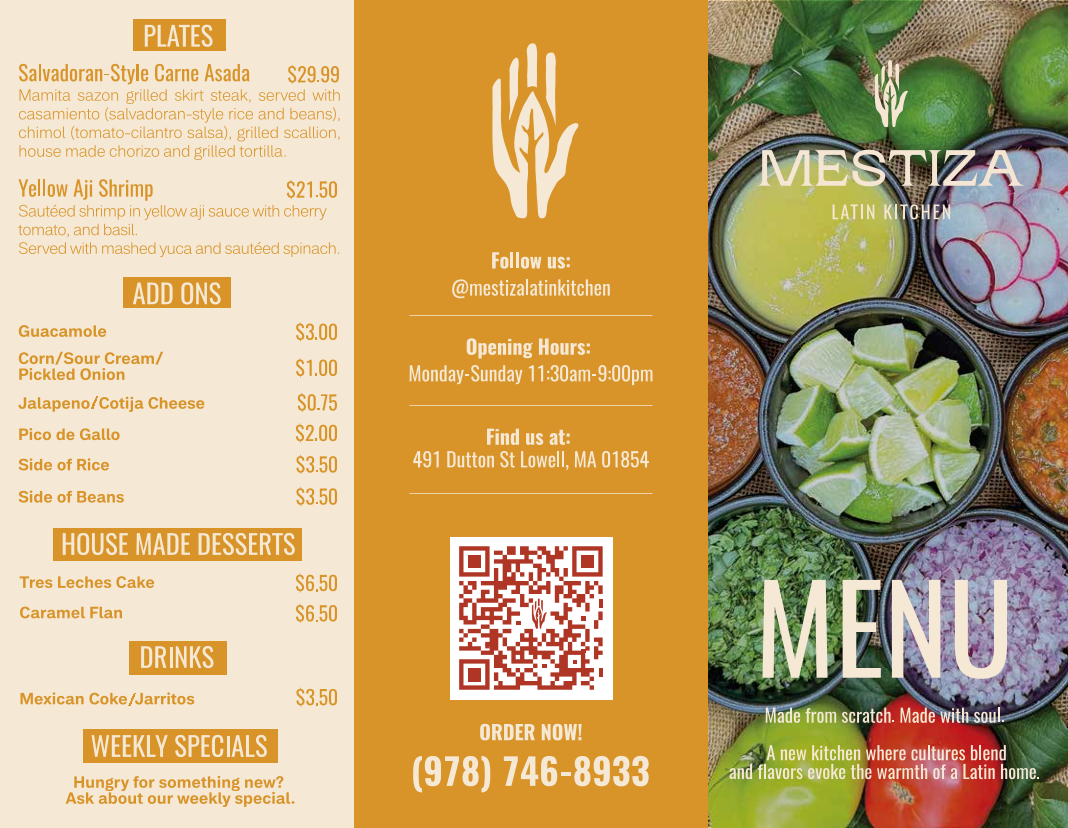 PLATES

Salvadoran-Style Carne Asada $29.99
Mamita sazon grilled skirt steak, served with casamiento (salvadoran-style rice and beans), chimol (tomato-cilantro salsa), grilled scallion, house made chorizo and grilled tortilla.

Yellow Aji Shrimp $21.50
Sautéed shrimp in yellow aji sauce with cherry tomato, and basil.
Served with mashed yuca and sautéed spinach.

ADD ONS

Guacamole $3.00
Corn/Sour Cream/
Pickled Onion $1.00
Jalapeno/Cotija Cheese $0.75
Pico de Gallo $2.00
Side of Rice $3.50
Side of Beans $3.50

HOUSE MADE DESSERTS

Tres Leches Cake $6.50
Caramel Flan $6.50

DRINKS

Mexican Coke/Jarritos $3.50

WEEKLY SPECIALS

Hungry for something new?
Ask about our weekly special.

Follow us:
@mestizalatinkitchen

Opening Hours:
Monday-Sunday 11:30am-9:00pm

Find us at:
491 Dutton St Lowell, MA 01854

ORDER NOW!
(978) 746-8933

MESTIZA
LATIN KITCHEN

MENU

Made from scratch. Made with soul.

A new kitchen where cultures blend and flavors evoke the warmth of a Latin home.